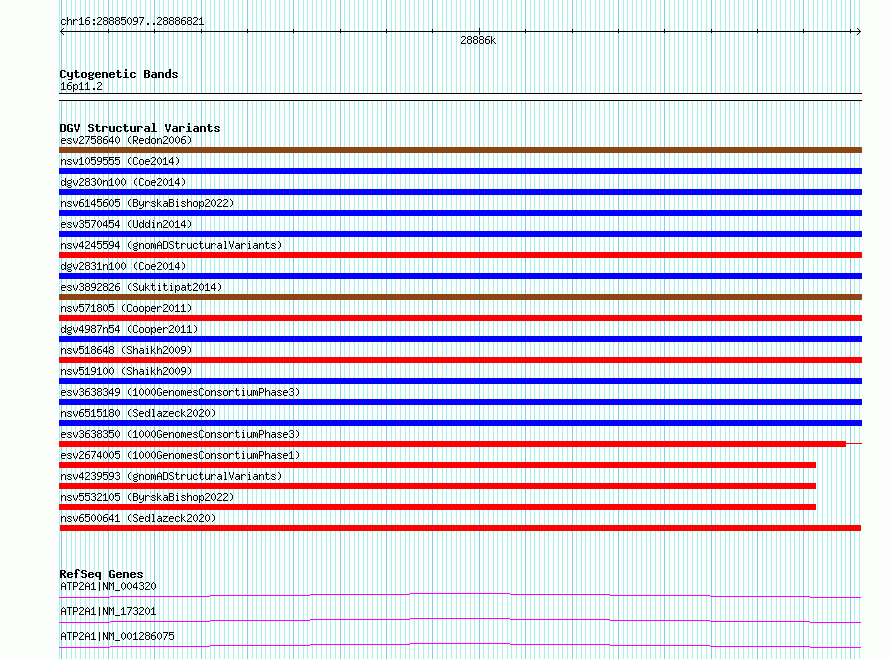 chr16:28885097..28886821

28886k

Cytogenetic Bands
16p11.2

DGV Structural Variants
esv2758640 (Redon2006)
nsv1059555 (Coe2014)
dgv2830n100 (Coe2014)
nsv6145605 (ByrskaBishop2022)
esv3570454 (Uddin2014)
nsv4245594 (gnomADStructuralVariants)
dgv2831n100 (Coe2014)
esv3892826 (Suktitipat2014)
nsv571805 (Cooper2011)
dgv4987n54 (Cooper2011)
nsv518648 (Shaikh2009)
nsv519100 (Shaikh2009)
esv3638349 (1000GenomesConsortiumPhase3)
nsv6515180 (Sedlazeck2020)
esv3638350 (1000GenomesConsortiumPhase3)
esv2674005 (1000GenomesConsortiumPhase1)
nsv4239593 (gnomADStructuralVariants)
nsv5532105 (ByrskaBishop2022)
nsv6500641 (Sedlazeck2020)

RefSeq Genes
ATP2A1|NM_004320
ATP2A1|NM_173201
ATP2A1|NM_001286075